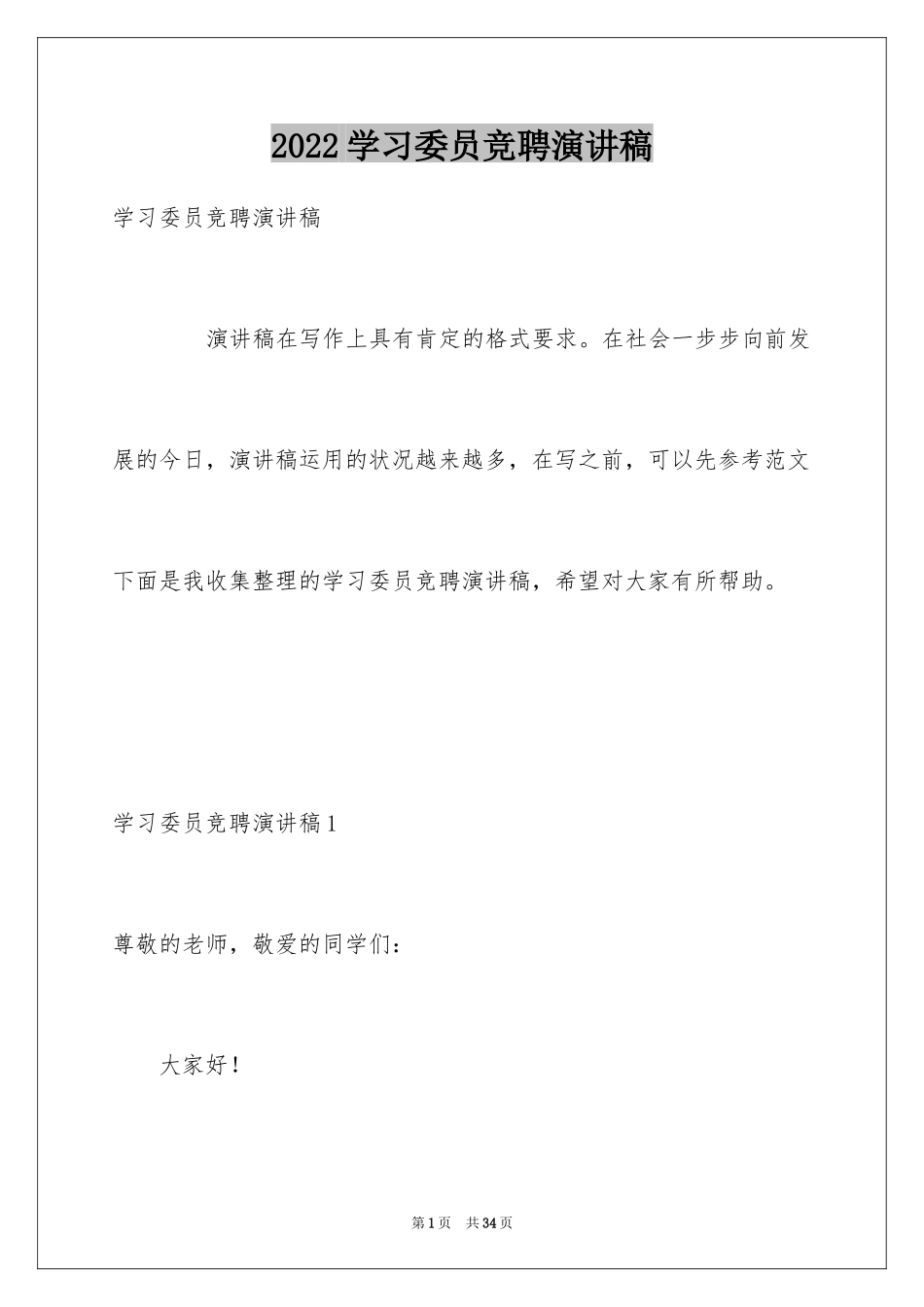 2022学习委员竞聘演讲稿

学习委员竞聘演讲稿

演讲稿在写作上具有肯定的格式要求。在社会一步步向前发展的今日，演讲稿运用的状况越来越多，在写之前，可以先参考范文下面是我收集整理的学习委员竞聘演讲稿，希望对大家有所帮助。

学习委员竞聘演讲稿1

尊敬的老师，敬爱的同学们：

大家好！

第1页 共34页